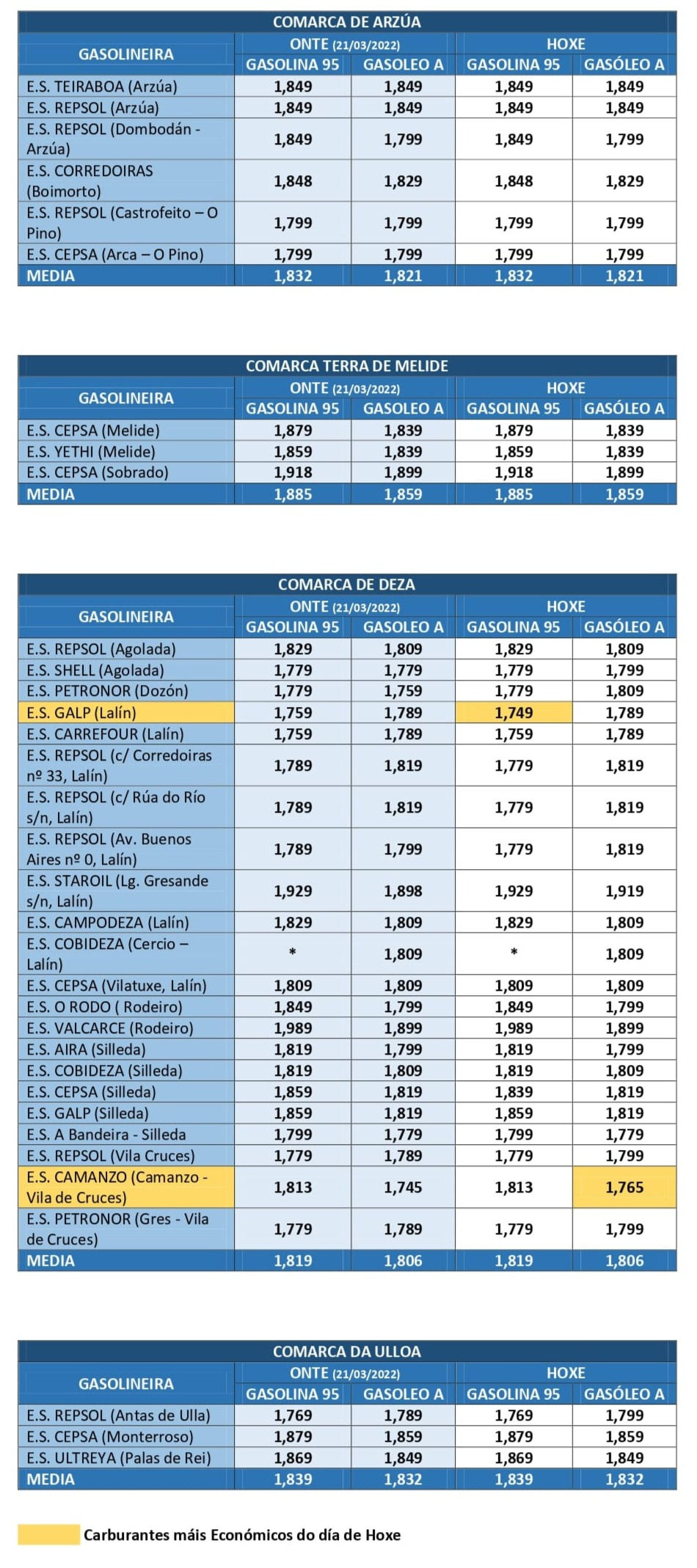 COMARCA DE ARZÚA

| GASOLINEIRA | ONTE (21/03/2022) GASOLINA 95 | ONTE (21/03/2022) GASOLEO A | HOXE GASOLINA 95 | HOXE GASÓLEO A |
|---|---|---|---|---|
| E.S. TEIRABOA (Arzúa) | 1,849 | 1,849 | 1,849 | 1,849 |
| E.S. REPSOL (Arzúa) | 1,849 | 1,849 | 1,849 | 1,849 |
| E.S. REPSOL (Dombodán - Arzúa) | 1,849 | 1,799 | 1,849 | 1,799 |
| E.S. CORREDOIRAS (Boimorto) | 1,848 | 1,829 | 1,848 | 1,829 |
| E.S. REPSOL (Castrofeito – O Pino) | 1,799 | 1,799 | 1,799 | 1,799 |
| E.S. CEPSA (Arca – O Pino) | 1,799 | 1,799 | 1,799 | 1,799 |
| MEDIA | 1,832 | 1,821 | 1,832 | 1,821 |

COMARCA TERRA DE MELIDE

| GASOLINEIRA | ONTE (21/03/2022) GASOLINA 95 | ONTE (21/03/2022) GASOLEO A | HOXE GASOLINA 95 | HOXE GASÓLEO A |
|---|---|---|---|---|
| E.S. CEPSA (Melide) | 1,879 | 1,839 | 1,879 | 1,839 |
| E.S. YETHI (Melide) | 1,859 | 1,839 | 1,859 | 1,839 |
| E.S. CEPSA (Sobrado) | 1,918 | 1,899 | 1,918 | 1,899 |
| MEDIA | 1,885 | 1,859 | 1,885 | 1,859 |

COMARCA DE DEZA

| GASOLINEIRA | ONTE (21/03/2022) GASOLINA 95 | ONTE (21/03/2022) GASOLEO A | HOXE GASOLINA 95 | HOXE GASÓLEO A |
|---|---|---|---|---|
| E.S. REPSOL (Agolada) | 1,829 | 1,809 | 1,829 | 1,809 |
| E.S. SHELL (Agolada) | 1,779 | 1,779 | 1,779 | 1,799 |
| E.S. PETRONOR (Dozón) | 1,779 | 1,759 | 1,779 | 1,809 |
| E.S. GALP (Lalín) | 1,759 | 1,789 | 1,749 | 1,789 |
| E.S. CARREFOUR (Lalín) | 1,759 | 1,789 | 1,759 | 1,789 |
| E.S. REPSOL (c/ Corredoiras nº 33, Lalín) | 1,789 | 1,819 | 1,779 | 1,819 |
| E.S. REPSOL (c/ Rúa do Río s/n, Lalín) | 1,789 | 1,819 | 1,779 | 1,819 |
| E.S. REPSOL (Av. Buenos Aires nº 0, Lalín) | 1,789 | 1,799 | 1,779 | 1,819 |
| E.S. STAROIL (Lg. Gresande s/n, Lalín) | 1,929 | 1,898 | 1,929 | 1,919 |
| E.S. CAMPODEZA (Lalín) | 1,829 | 1,809 | 1,829 | 1,809 |
| E.S. COBIDEZA (Cercio – Lalín) | * | 1,809 | * | 1,809 |
| E.S. CEPSA (Vilatuxe, Lalín) | 1,809 | 1,809 | 1,809 | 1,809 |
| E.S. O RODO ( Rodeiro) | 1,849 | 1,799 | 1,849 | 1,799 |
| E.S. VALCARCE (Rodeiro) | 1,989 | 1,899 | 1,989 | 1,899 |
| E.S. AIRA (Silleda) | 1,819 | 1,799 | 1,819 | 1,799 |
| E.S. COBIDEZA (Silleda) | 1,819 | 1,809 | 1,819 | 1,809 |
| E.S. CEPSA (Silleda) | 1,859 | 1,819 | 1,839 | 1,819 |
| E.S. GALP (Silleda) | 1,859 | 1,819 | 1,859 | 1,819 |
| E.S. A Bandeira - Silleda | 1,799 | 1,779 | 1,799 | 1,779 |
| E.S. REPSOL (Vila Cruces) | 1,779 | 1,789 | 1,779 | 1,799 |
| E.S. CAMANZO (Camanzo - Vila de Cruces) | 1,813 | 1,745 | 1,813 | 1,765 |
| E.S. PETRONOR (Gres - Vila de Cruces) | 1,779 | 1,789 | 1,779 | 1,799 |
| MEDIA | 1,819 | 1,806 | 1,819 | 1,806 |

COMARCA DA ULLOA

| GASOLINEIRA | ONTE (21/03/2022) GASOLINA 95 | ONTE (21/03/2022) GASOLEO A | HOXE GASOLINA 95 | HOXE GASÓLEO A |
|---|---|---|---|---|
| E.S. REPSOL (Antas de Ulla) | 1,769 | 1,789 | 1,769 | 1,799 |
| E.S. CEPSA (Monterroso) | 1,879 | 1,859 | 1,879 | 1,859 |
| E.S. ULTREYA (Palas de Rei) | 1,869 | 1,849 | 1,869 | 1,849 |
| MEDIA | 1,839 | 1,832 | 1,839 | 1,832 |

Carburantes máis Económicos do día de Hoxe